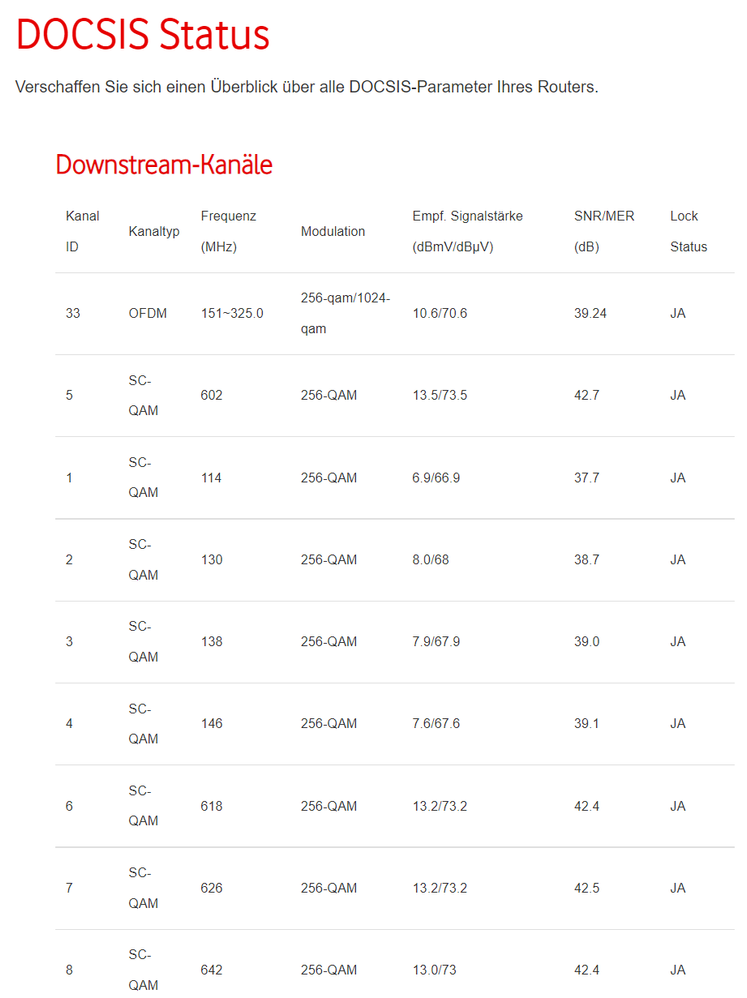 DOCSIS Status

Verschaffen Sie sich einen Überblick über alle DOCSIS-Parameter Ihres Routers.

Downstream-Kanäle

| Kanal ID | Kanaltyp | Frequenz (MHz) | Modulation | Empf. Signalstärke (dBmV/dBµV) | SNR/MER (dB) | Lock Status |
|---|---|---|---|---|---|---|
| 33 | OFDM | 151~325.0 | 256-qam/1024-qam | 10.6/70.6 | 39.24 | JA |
| 5 | SC-QAM | 602 | 256-QAM | 13.5/73.5 | 42.7 | JA |
| 1 | SC-QAM | 114 | 256-QAM | 6.9/66.9 | 37.7 | JA |
| 2 | SC-QAM | 130 | 256-QAM | 8.0/68 | 38.7 | JA |
| 3 | SC-QAM | 138 | 256-QAM | 7.9/67.9 | 39.0 | JA |
| 4 | SC-QAM | 146 | 256-QAM | 7.6/67.6 | 39.1 | JA |
| 6 | SC-QAM | 618 | 256-QAM | 13.2/73.2 | 42.4 | JA |
| 7 | SC-QAM | 626 | 256-QAM | 13.2/73.2 | 42.5 | JA |
| 8 | SC-QAM | 642 | 256-QAM | 13.0/73 | 42.4 | JA |